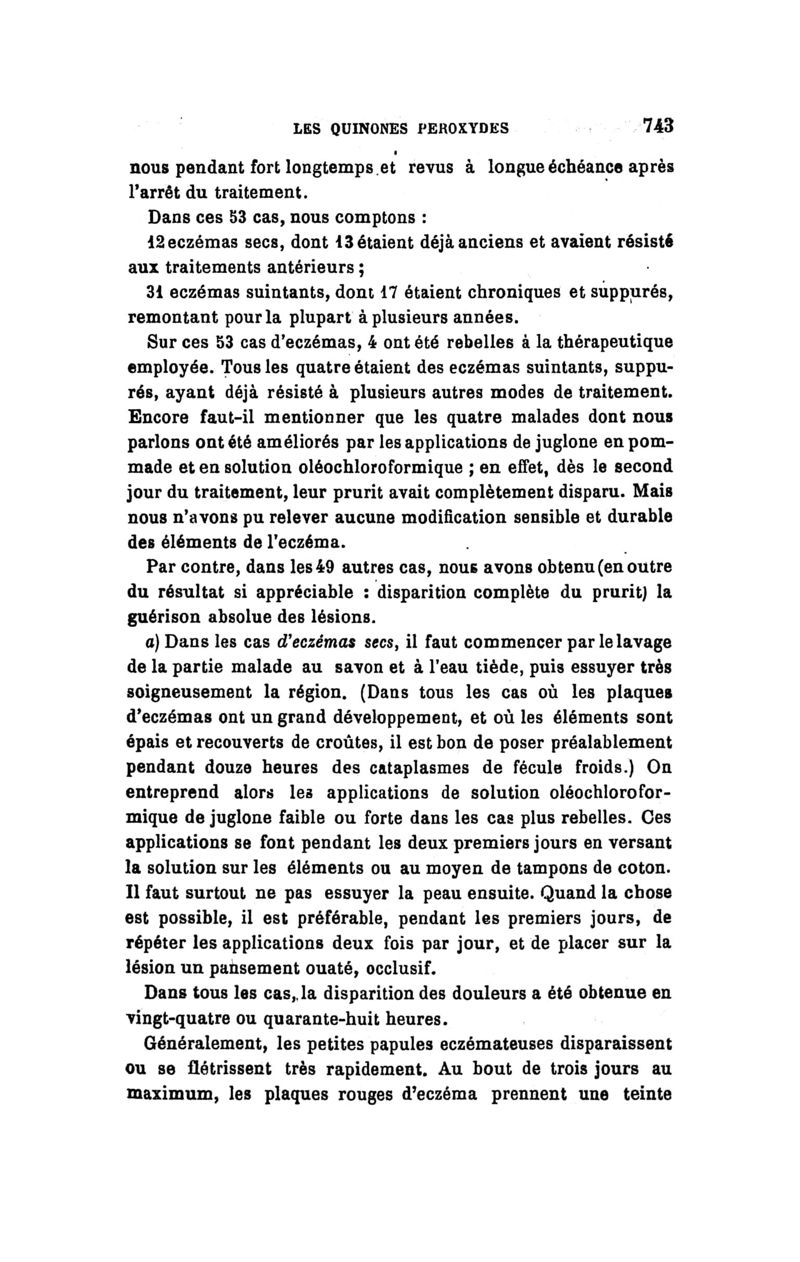 LES QUINONES PEROXYDES 743

nous pendant fort longtemps et revus à longue échéance après l'arrêt du traitement.

Dans ces 53 cas, nous comptons :

12 eczémas secs, dont 13 étaient déjà anciens et avaient résisté aux traitements antérieurs ;

31 eczémas suintants, dont 17 étaient chroniques et suppurés, remontant pour la plupart à plusieurs années.

Sur ces 53 cas d'eczémas, 4 ont été rebelles à la thérapeutique employée. Tous les quatre étaient des eczémas suintants, suppurés, ayant déjà résisté à plusieurs autres modes de traitement. Encore faut-il mentionner que les quatre malades dont nous parlons ont été améliorés par les applications de juglone en pommade et en solution oléochloroformique ; en effet, dès le second jour du traitement, leur prurit avait complètement disparu. Mais nous n'avons pu relever aucune modification sensible et durable des éléments de l'eczéma.

Par contre, dans les 49 autres cas, nous avons obtenu (en outre du résultat si appréciable : disparition complète du prurit) la guérison absolue des lésions.

a) Dans les cas d'eczémas secs, il faut commencer par le lavage de la partie malade au savon et à l'eau tiède, puis essuyer très soigneusement la région. (Dans tous les cas où les plaques d'eczémas ont un grand développement, et où les éléments sont épais et recouverts de croûtes, il est bon de poser préalablement pendant douze heures des cataplasmes de fécule froids.) On entreprend alors les applications de solution oléochloroformique de juglone faible ou forte dans les cas plus rebelles. Ces applications se font pendant les deux premiers jours en versant la solution sur les éléments ou au moyen de tampons de coton. Il faut surtout ne pas essuyer la peau ensuite. Quand la chose est possible, il est préférable, pendant les premiers jours, de répéter les applications deux fois par jour, et de placer sur la lésion un pansement ouaté, occlusif.

Dans tous les cas, la disparition des douleurs a été obtenue en vingt-quatre ou quarante-huit heures.

Généralement, les petites papules eczémateuses disparaissent ou se flétrissent très rapidement. Au bout de trois jours au maximum, les plaques rouges d'eczéma prennent une teinte